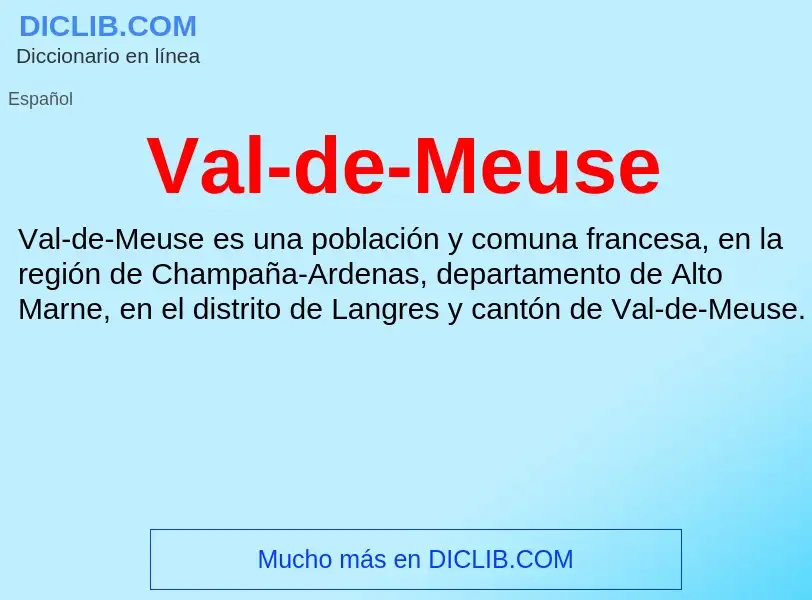 DICLIB.COM
Diccionario en línea

Español

Val-de-Meuse

Val-de-Meuse es una población y comuna francesa, en la región de Champaña-Ardenas, departamento de Alto Marne, en el distrito de Langres y cantón de Val-de-Meuse.

Mucho más en DICLIB.COM